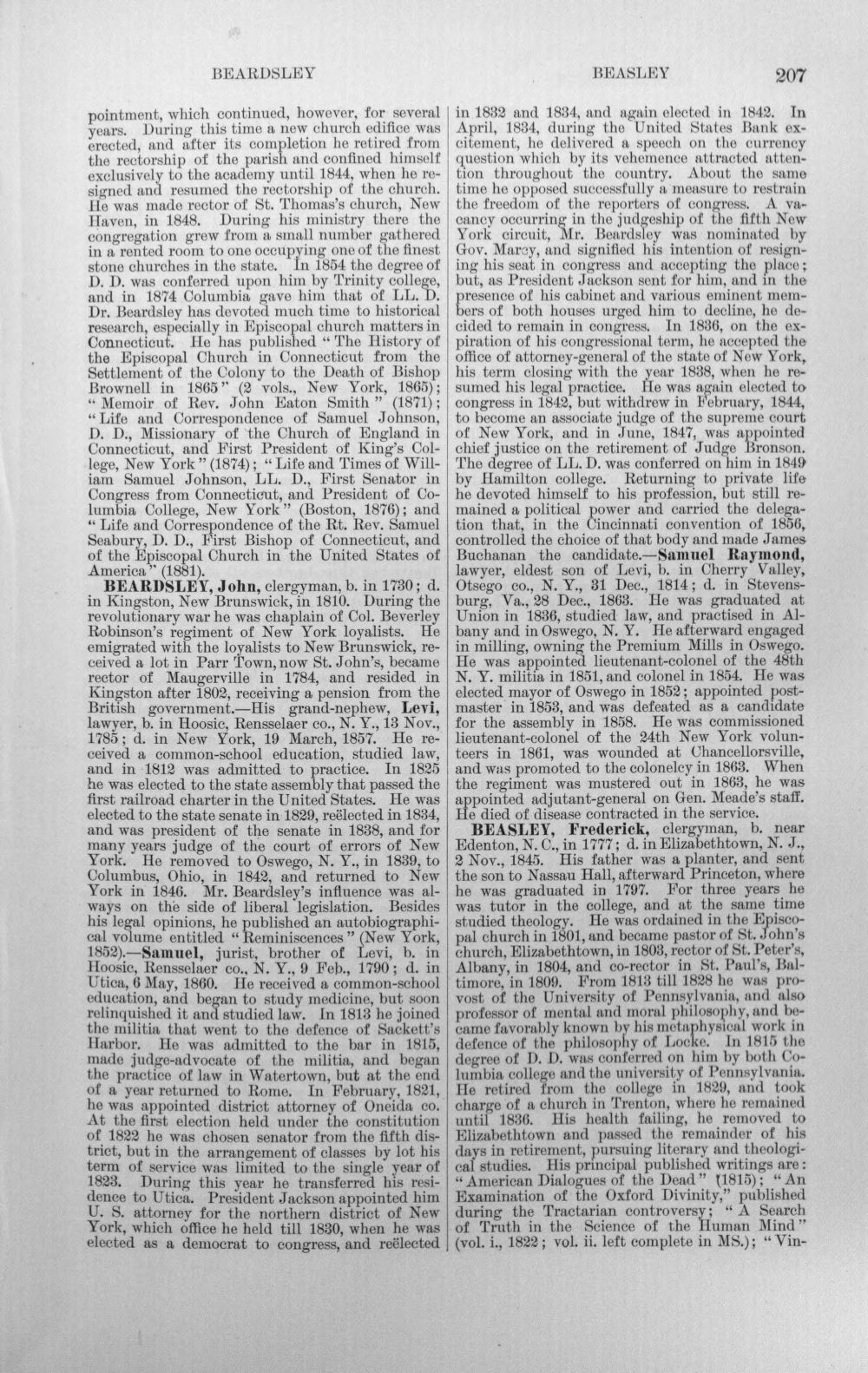 BEARDSLEY BEASLEY 207

pointment, which continued, however, for several years. During this time a new church edifice was erected, and after its completion he retired from the rectorship of the parish and confined himself exclusively to the academy until 1844, when he resigned and resumed the rectorship of the church. He was made rector of St. Thomas's church, New Haven, in 1848. During his ministry there the congregation grew from a small number gathered in a rented room to one occupying one of the finest stone churches in the state. In 1854 the degree of D. D. was conferred upon him by Trinity college, and in 1874 Columbia gave him that of LL. D. Dr. Beardsley has devoted much time to historical research, especially in Episcopal church matters in Connecticut. He has published "The History of the Episcopal Church in Connecticut from the Settlement of the Colony to the Death of Bishop Brownell in 1865" (2 vols., New York, 1865); "Memoir of Rev. John Eaton Smith" (1871); "Life and Correspondence of Samuel Johnson, D. D., Missionary of the Church of England in Connecticut, and First President of King's College, New York" (1874); "Life and Times of William Samuel Johnson, LL. D., First Senator in Congress from Connecticut, and President of Columbia College, New York" (Boston, 1876); and "Life and Correspondence of the Rt. Rev. Samuel Seabury, D. D., First Bishop of Connecticut, and of the Episcopal Church in the United States of America" (1881).

BEARDSLEY, John, clergyman, b. in 1730; d. in Kingston, New Brunswick, in 1810. During the revolutionary war he was chaplain of Col. Beverley Robinson's regiment of New York loyalists. He emigrated with the loyalists to New Brunswick, received a lot in Parr Town, now St. John's, became rector of Maugerville in 1784, and resided in Kingston after 1802, receiving a pension from the British government.—His grand-nephew, Levi, lawyer, b. in Hoosic, Rensselaer co., N. Y., 13 Nov., 1785; d. in New York, 19 March, 1857. He received a common-school education, studied law, and in 1812 was admitted to practice. In 1825 he was elected to the state assembly that passed the first railroad charter in the United States. He was elected to the state senate in 1829, reëlected in 1834, and was president of the senate in 1838, and for many years judge of the court of errors of New York. He removed to Oswego, N. Y., in 1839, to Columbus, Ohio, in 1842, and returned to New York in 1846. Mr. Beardsley's influence was always on the side of liberal legislation. Besides his legal opinions, he published an autobiographical volume entitled "Reminiscences" (New York, 1852).—Samuel, jurist, brother of Levi, b. in Hoosic, Rensselaer co., N. Y., 9 Feb., 1790; d. in Utica, 6 May, 1860. He received a common-school education, and began to study medicine, but soon relinquished it and studied law. In 1813 he joined the militia that went to the defence of Sackett's Harbor. He was admitted to the bar in 1815, made judge-advocate of the militia, and began the practice of law in Watertown, but at the end of a year returned to Rome. In February, 1821, he was appointed district attorney of Oneida co. At the first election held under the constitution of 1822 he was chosen senator from the fifth district, but in the arrangement of classes by lot his term of service was limited to the single year of 1823. During this year he transferred his residence to Utica. President Jackson appointed him U. S. attorney for the northern district of New York, which office he held till 1830, when he was elected as a democrat to congress, and reëlected in 1832 and 1834, and again elected in 1842. In April, 1834, during the United States Bank excitement, he delivered a speech on the currency question which by its vehemence attracted attention throughout the country. About the same time he opposed successfully a measure to restrain the freedom of the reporters of congress. A vacancy occurring in the judgeship of the fifth New York circuit, Mr. Beardsley was nominated by Gov. Marcy, and signified his intention of resigning his seat in congress and accepting the place; but, as President Jackson sent for him, and in the presence of his cabinet and various eminent members of both houses urged him to decline, he decided to remain in congress. In 1836, on the expiration of his congressional term, he accepted the office of attorney-general of the state of New York, his term closing with the year 1838, when he resumed his legal practice. He was again elected to congress in 1842, but withdrew in February, 1844, to become an associate judge of the supreme court of New York, and in June, 1847, was appointed chief justice on the retirement of Judge Bronson. The degree of LL. D. was conferred on him in 1849 by Hamilton college. Returning to private life he devoted himself to his profession, but still remained a political power and carried the delegation that, in the Cincinnati convention of 1856, controlled the choice of that body and made James Buchanan the candidate.—Samuel Raymond, lawyer, eldest son of Levi, b. in Cherry Valley, Otsego co., N. Y., 31 Dec., 1814; d. in Stevensburg, Va., 28 Dec., 1863. He was graduated at Union in 1836, studied law, and practised in Albany and in Oswego, N. Y. He afterward engaged in milling, owning the Premium Mills in Oswego. He was appointed lieutenant-colonel of the 48th N. Y. militia in 1851, and colonel in 1854. He was elected mayor of Oswego in 1852; appointed postmaster in 1853, and was defeated as a candidate for the assembly in 1858. He was commissioned lieutenant-colonel of the 24th New York volunteers in 1861, was wounded at Chancellorsville, and was promoted to the colonelcy in 1863. When the regiment was mustered out in 1863, he was appointed adjutant-general on Gen. Meade's staff. He died of disease contracted in the service.

BEASLEY, Frederick, clergyman, b. near Edenton, N. C., in 1777; d. in Elizabethtown, N. J., 2 Nov., 1845. His father was a planter, and sent the son to Nassau Hall, afterward Princeton, where he was graduated in 1797. For three years he was tutor in the college, and at the same time studied theology. He was ordained in the Episcopal church in 1801, and became pastor of St. John's church, Elizabethtown, in 1803, rector of St. Peter's, Albany, in 1804, and co-rector in St. Paul's, Baltimore, in 1809. From 1813 till 1828 he was provost of the University of Pennsylvania, and also professor of mental and moral philosophy, and became favorably known by his metaphysical work in defence of the philosophy of Locke. In 1815 the degree of D. D. was conferred on him by both Columbia college and the university of Pennsylvania. He retired from the college in 1829, and took charge of a church in Trenton, where he remained until 1836. His health failing, he removed to Elizabethtown and passed the remainder of his days in retirement, pursuing literary and theological studies. His principal published writings are: "American Dialogues of the Dead" (1815); "An Examination of the Oxford Divinity," published during the Tractarian controversy; "A Search of Truth in the Science of the Human Mind" (vol. i., 1822; vol. ii. left complete in MS.); "Vin-